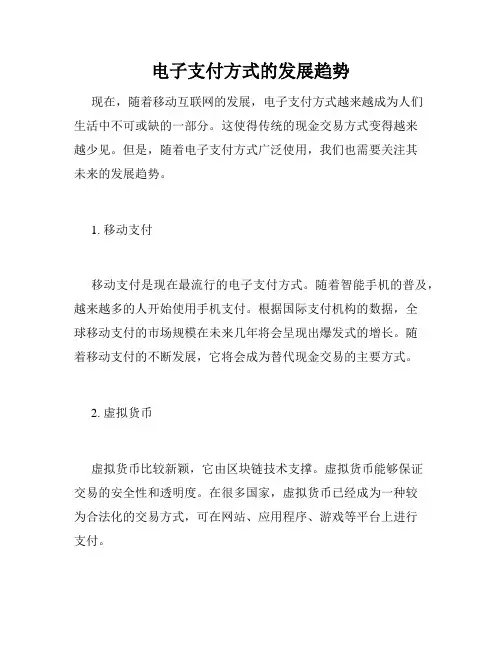 电子支付方式的发展趋势

现在，随着移动互联网的发展，电子支付方式越来越成为人们生活中不可或缺的一部分。这使得传统的现金交易方式变得越来越少见。但是，随着电子支付方式广泛使用，我们也需要关注其未来的发展趋势。

1. 移动支付

移动支付是现在最流行的电子支付方式。随着智能手机的普及，越来越多的人开始使用手机支付。根据国际支付机构的数据，全球移动支付的市场规模在未来几年将会呈现出爆发式的增长。随着移动支付的不断发展，它将会成为替代现金交易的主要方式。

2. 虚拟货币

虚拟货币比较新颖，它由区块链技术支撑。虚拟货币能够保证交易的安全性和透明度。在很多国家，虚拟货币已经成为一种较为合法化的交易方式，可在网站、应用程序、游戏等平台上进行支付。